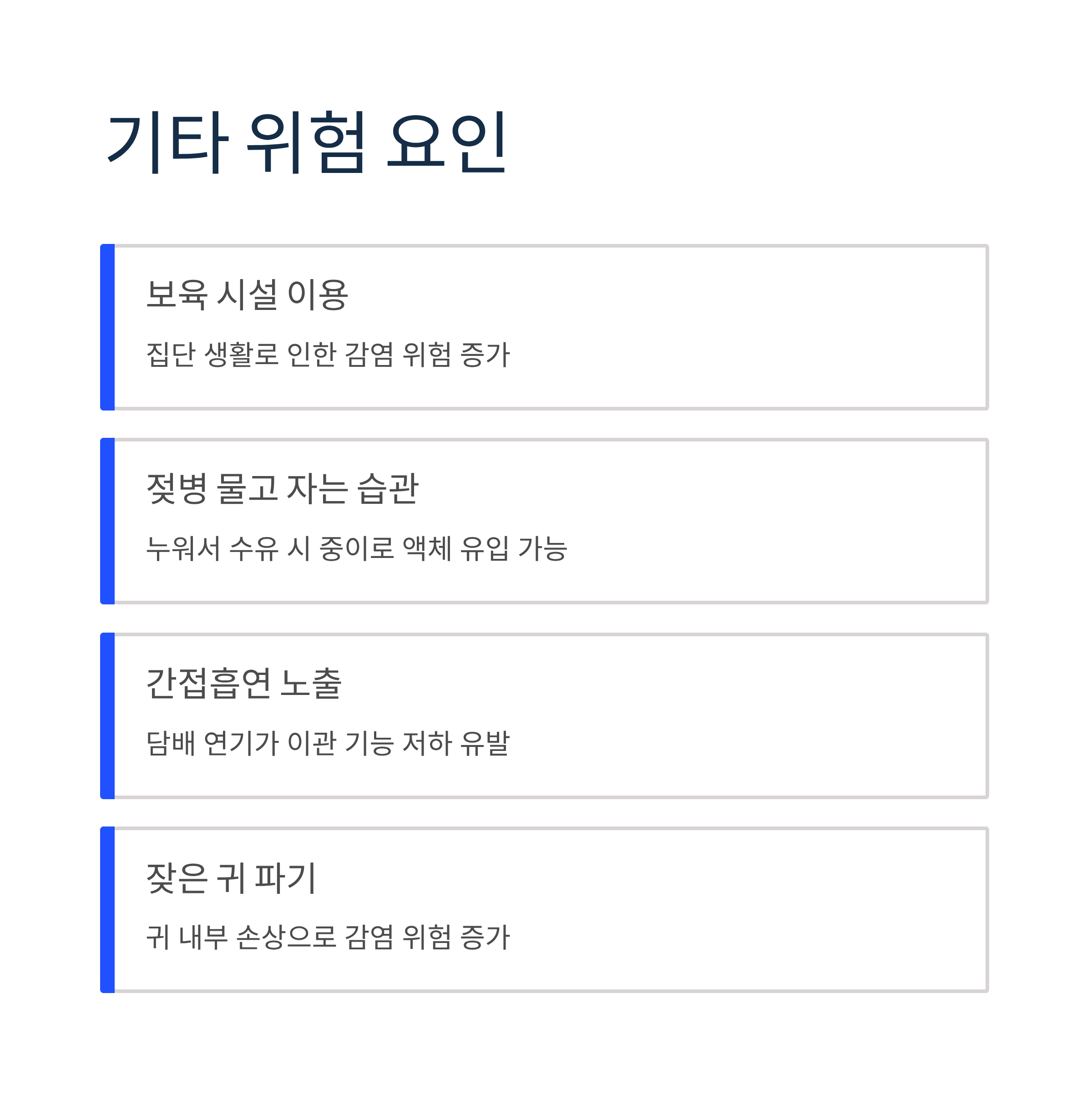 기타 위험 요인

보육 시설 이용

집단 생활로 인한 감염 위험 증가

젖병 물고 자는 습관

누워서 수유 시 중이로 액체 유입 가능

간접흡연 노출

담배 연기가 이관 기능 저하 유발

잦은 귀 파기

귀 내부 손상으로 감염 위험 증가